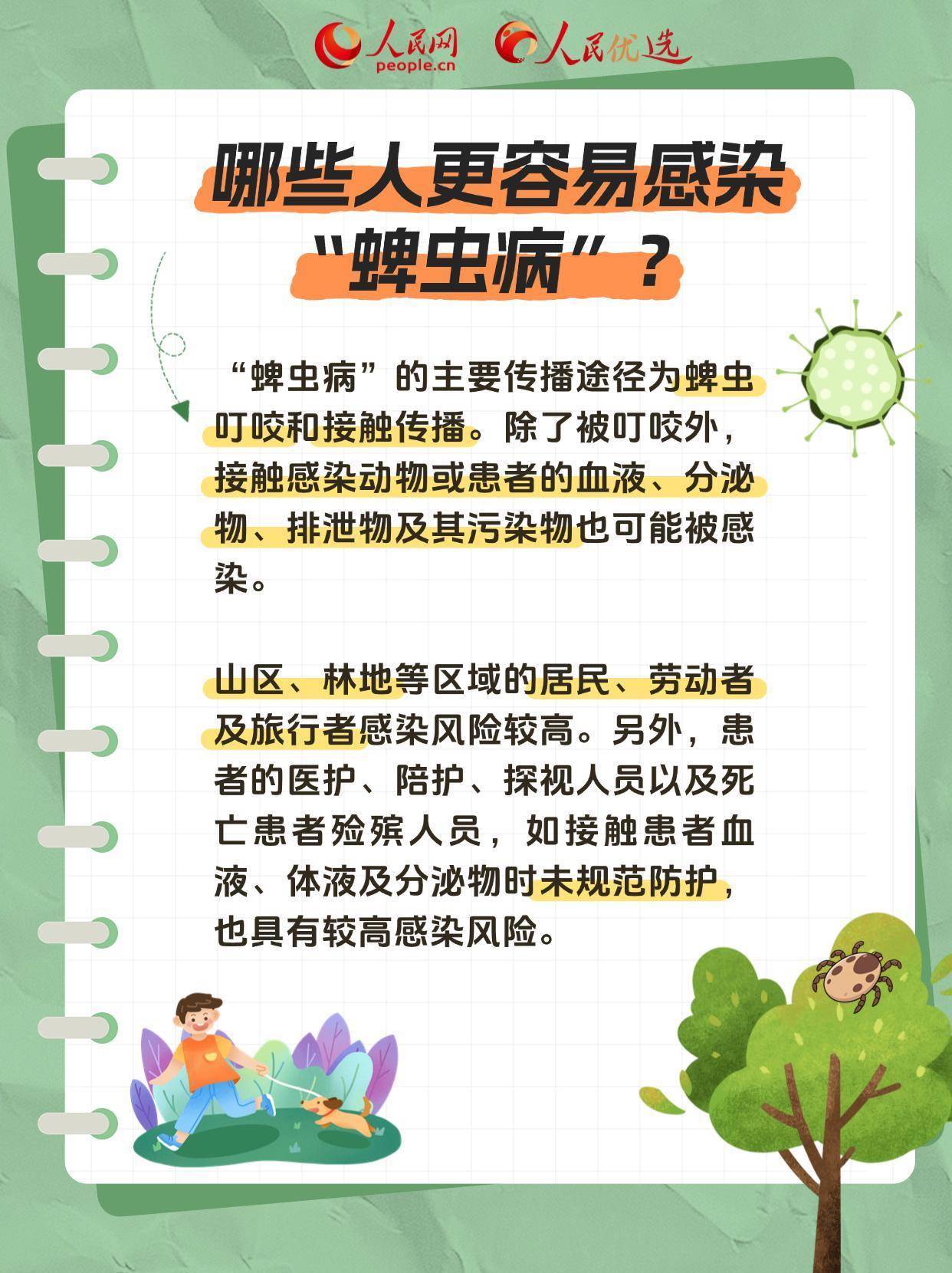 人民网 people.cn 人民优选

哪些人更容易感染“蜱虫病”？

“蜱虫病”的主要传播途径为蜱虫叮咬和接触传播。除了被叮咬外，接触感染动物或患者的血液、分泌物、排泄物及其污染物也可能被感染。

山区、林地等区域的居民、劳动者及旅行者感染风险较高。另外，患者的医护、陪护、探视人员以及死亡患者殓殡人员，如接触患者血液、体液及分泌物时未规范防护，也具有较高感染风险。